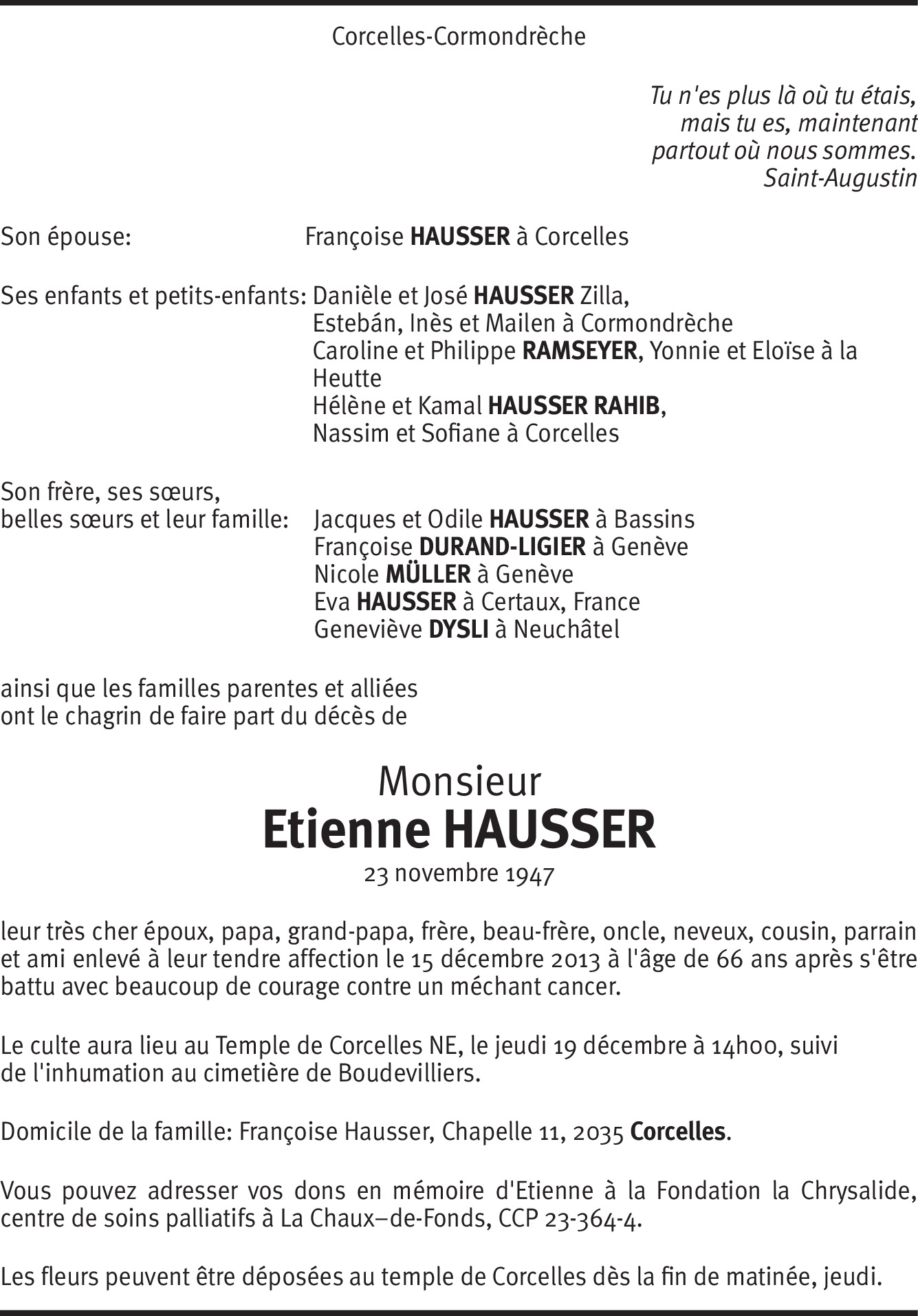 Corcelles-Cormondrèche

Tu n'es plus là où tu étais,
mais tu es, maintenant
partout où nous sommes.
Saint-Augustin

Son épouse: Françoise HAUSSER à Corcelles

Ses enfants et petits-enfants: Danièle et José HAUSSER Zilla,
Estebán, Inès et Mailen à Cormondrèche
Caroline et Philippe RAMSEYER, Yonnie et Eloïse à la Heutte
Hélène et Kamal HAUSSER RAHIB,
Nassim et Sofiane à Corcelles

Son frère, ses sœurs,
belles sœurs et leur famille: Jacques et Odile HAUSSER à Bassins
Françoise DURAND-LIGIER à Genève
Nicole MÜLLER à Genève
Eva HAUSSER à Certaux, France
Geneviève DYSLI à Neuchâtel

ainsi que les familles parentes et alliées
ont le chagrin de faire part du décès de

Monsieur
Etienne HAUSSER
23 novembre 1947

leur très cher époux, papa, grand-papa, frère, beau-frère, oncle, neveux, cousin, parrain et ami enlevé à leur tendre affection le 15 décembre 2013 à l'âge de 66 ans après s'être battu avec beaucoup de courage contre un méchant cancer.

Le culte aura lieu au Temple de Corcelles NE, le jeudi 19 décembre à 14h00, suivi de l'inhumation au cimetière de Boudevilliers.

Domicile de la famille: Françoise Hausser, Chapelle 11, 2035 Corcelles.

Vous pouvez adresser vos dons en mémoire d'Etienne à la Fondation la Chrysalide, centre de soins palliatifs à La Chaux–de-Fonds, CCP 23-364-4.

Les fleurs peuvent être déposées au temple de Corcelles dès la fin de matinée, jeudi.